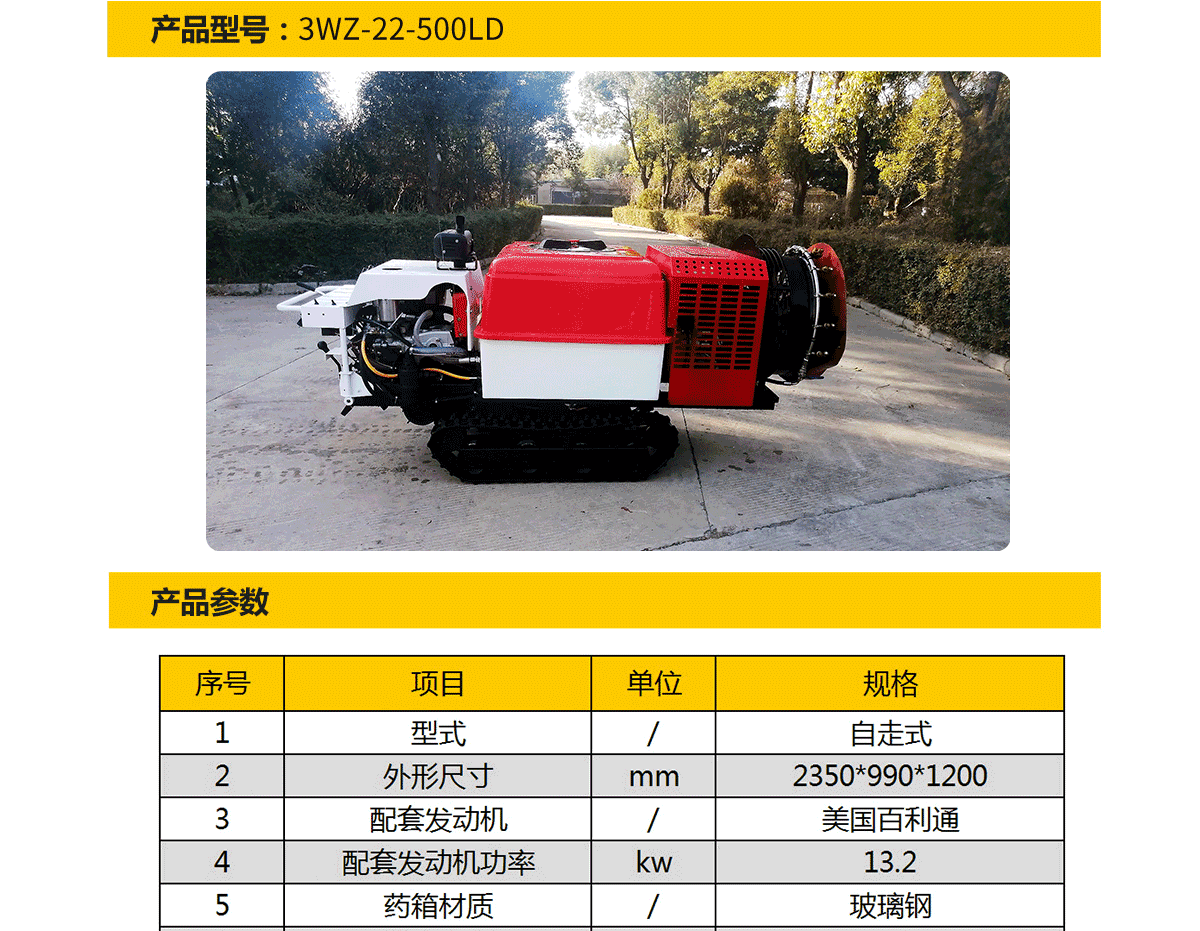 产品型号：3WZ-22-500LD

产品参数

| 序号 | 项目 | 单位 | 规格 |
|---|---|---|---|
| 1 | 型式 | / | 自走式 |
| 2 | 外形尺寸 | mm | 2350*990*1200 |
| 3 | 配套发动机 | / | 美国百利通 |
| 4 | 配套发动机功率 | kw | 13.2 |
| 5 | 药箱材质 | / | 玻璃钢 |